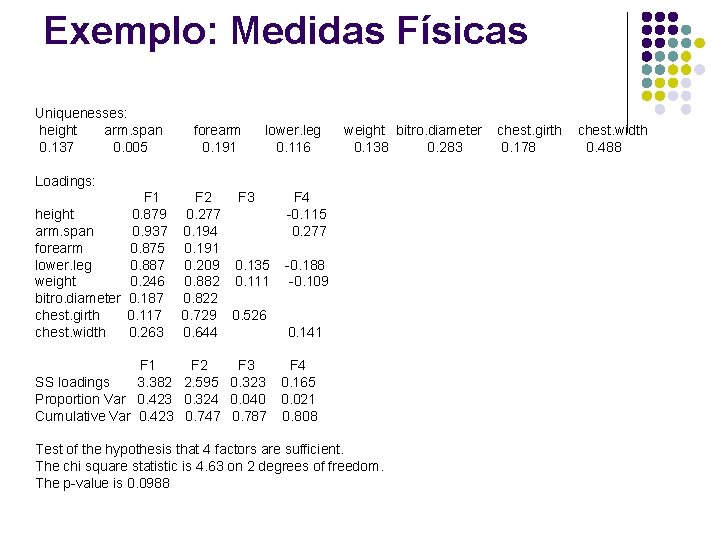 Exemplo: Medidas Físicas

Uniquenesses:

| height | arm.span | forearm | lower.leg | weight | bitro.diameter | chest.girth | chest.width |
|---|---|---|---|---|---|---|---|
| 0.137 | 0.005 | 0.191 | 0.116 | 0.138 | 0.283 | 0.178 | 0.488 |

Loadings:

| | F1 | F2 | F3 | F4 |
|---|---|---|---|---|
| height | 0.879 | 0.277 | | -0.115 |
| arm.span | 0.937 | 0.194 | | 0.277 |
| forearm | 0.875 | 0.191 | | |
| lower.leg | 0.887 | 0.209 | 0.135 | -0.188 |
| weight | 0.246 | 0.882 | 0.111 | -0.109 |
| bitro.diameter | 0.187 | 0.822 | | |
| chest.girth | 0.117 | 0.729 | 0.526 | |
| chest.width | 0.263 | 0.644 | | 0.141 |

| | F1 | F2 | F3 | F4 |
|---|---|---|---|---|
| SS loadings | 3.382 | 2.595 | 0.323 | 0.165 |
| Proportion Var | 0.423 | 0.324 | 0.040 | 0.021 |
| Cumulative Var | 0.423 | 0.747 | 0.787 | 0.808 |

Test of the hypothesis that 4 factors are sufficient.
The chi square statistic is 4.63 on 2 degrees of freedom.
The p-value is 0.0988